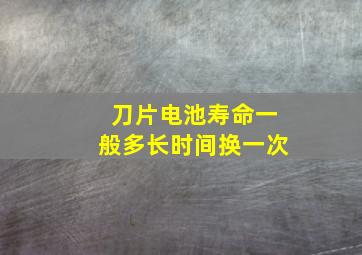 刀片电池寿命一般多长时间换一次